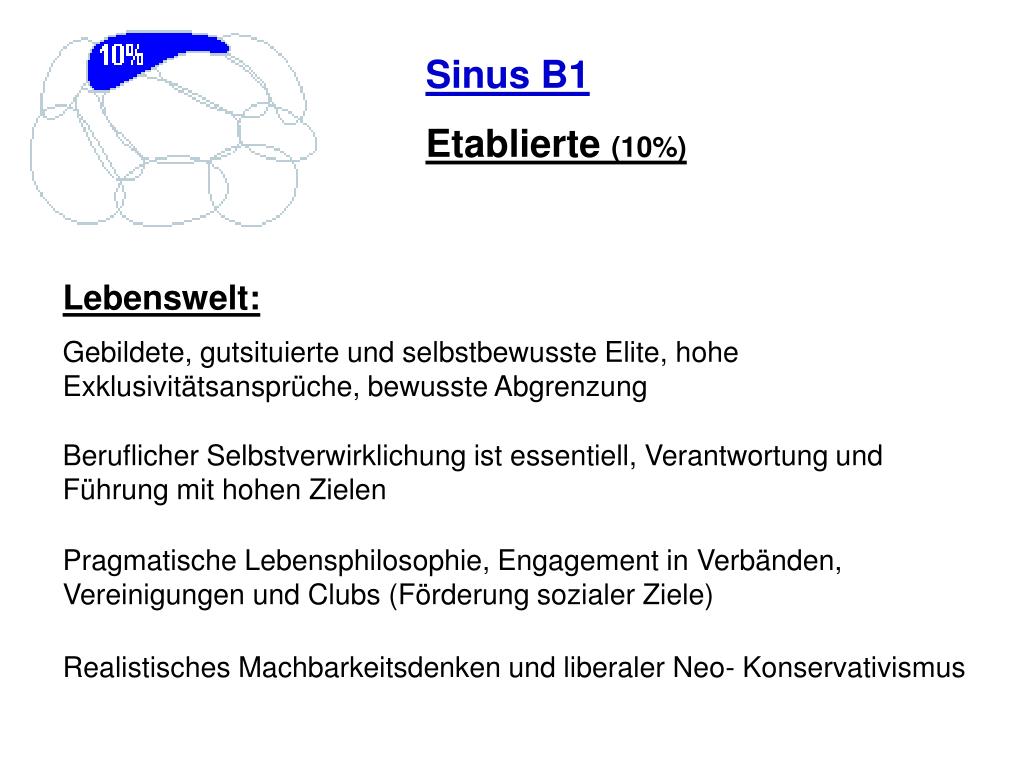 10%

Sinus B1

Etablierte (10%)

Lebenswelt:

Gebildete, gutsituierte und selbstbewusste Elite, hohe Exklusivitätsansprüche, bewusste Abgrenzung

Beruflicher Selbstverwirklichung ist essentiell, Verantwortung und Führung mit hohen Zielen

Pragmatische Lebensphilosophie, Engagement in Verbänden, Vereinigungen und Clubs (Förderung sozialer Ziele)

Realistisches Machbarkeitsdenken und liberaler Neo- Konservativismus